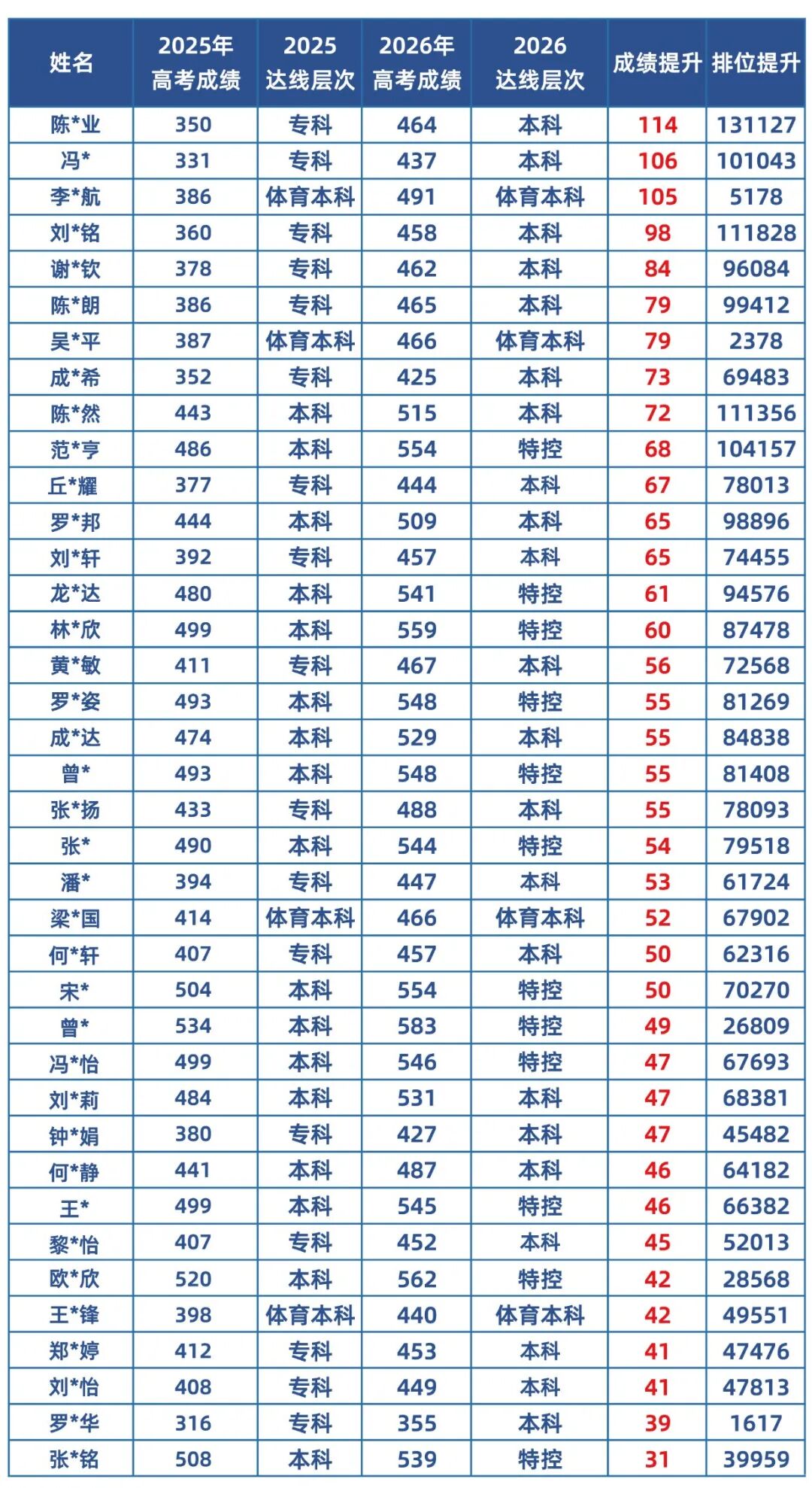 | 姓名 | 2025年高考成绩 | 2025达线层次 | 2026年高考成绩 | 2026达线层次 | 成绩提升 | 排位提升 |
|---|---|---|---|---|---|---|
| 陈*业 | 350 | 专科 | 464 | 本科 | 114 | 131127 |
| 冯* | 331 | 专科 | 437 | 本科 | 106 | 101043 |
| 李*航 | 386 | 体育本科 | 491 | 体育本科 | 105 | 5178 |
| 刘*铭 | 360 | 专科 | 458 | 本科 | 98 | 111828 |
| 谢*钦 | 378 | 专科 | 462 | 本科 | 84 | 96084 |
| 陈*朗 | 386 | 专科 | 465 | 本科 | 79 | 99412 |
| 吴*平 | 387 | 体育本科 | 466 | 体育本科 | 79 | 2378 |
| 成*希 | 352 | 专科 | 425 | 本科 | 73 | 69483 |
| 陈*然 | 443 | 本科 | 515 | 本科 | 72 | 111356 |
| 范*亨 | 486 | 本科 | 554 | 特控 | 68 | 104157 |
| 丘*耀 | 377 | 专科 | 444 | 本科 | 67 | 78013 |
| 罗*邦 | 444 | 本科 | 509 | 本科 | 65 | 98896 |
| 刘*轩 | 392 | 专科 | 457 | 本科 | 65 | 74455 |
| 龙*达 | 480 | 本科 | 541 | 特控 | 61 | 94576 |
| 林*欣 | 499 | 本科 | 559 | 特控 | 60 | 87478 |
| 黄*敏 | 411 | 专科 | 467 | 本科 | 56 | 72568 |
| 罗*姿 | 493 | 本科 | 548 | 特控 | 55 | 81269 |
| 成*达 | 474 | 本科 | 529 | 本科 | 55 | 84838 |
| 曾* | 493 | 本科 | 548 | 特控 | 55 | 81408 |
| 张*扬 | 433 | 专科 | 488 | 本科 | 55 | 78093 |
| 张* | 490 | 本科 | 544 | 特控 | 54 | 79518 |
| 潘* | 394 | 专科 | 447 | 本科 | 53 | 61724 |
| 梁*国 | 414 | 体育本科 | 466 | 体育本科 | 52 | 67902 |
| 何*轩 | 407 | 专科 | 457 | 本科 | 50 | 62316 |
| 宋* | 504 | 本科 | 554 | 特控 | 50 | 70270 |
| 曾* | 534 | 本科 | 583 | 特控 | 49 | 26809 |
| 冯*怡 | 499 | 本科 | 546 | 特控 | 47 | 67693 |
| 刘*莉 | 484 | 本科 | 531 | 本科 | 47 | 68381 |
| 钟*娟 | 380 | 专科 | 427 | 本科 | 47 | 45482 |
| 何*静 | 441 | 本科 | 487 | 本科 | 46 | 64182 |
| 王* | 499 | 本科 | 545 | 特控 | 46 | 66382 |
| 黎*怡 | 407 | 专科 | 452 | 本科 | 45 | 52013 |
| 欧*欣 | 520 | 本科 | 562 | 特控 | 42 | 28568 |
| 王*锋 | 398 | 体育本科 | 440 | 体育本科 | 42 | 49551 |
| 郑*婷 | 412 | 专科 | 453 | 本科 | 41 | 47476 |
| 刘*怡 | 408 | 专科 | 449 | 本科 | 41 | 47813 |
| 罗*华 | 316 | 专科 | 355 | 本科 | 39 | 1617 |
| 张*铭 | 508 | 本科 | 539 | 特控 | 31 | 39959 |